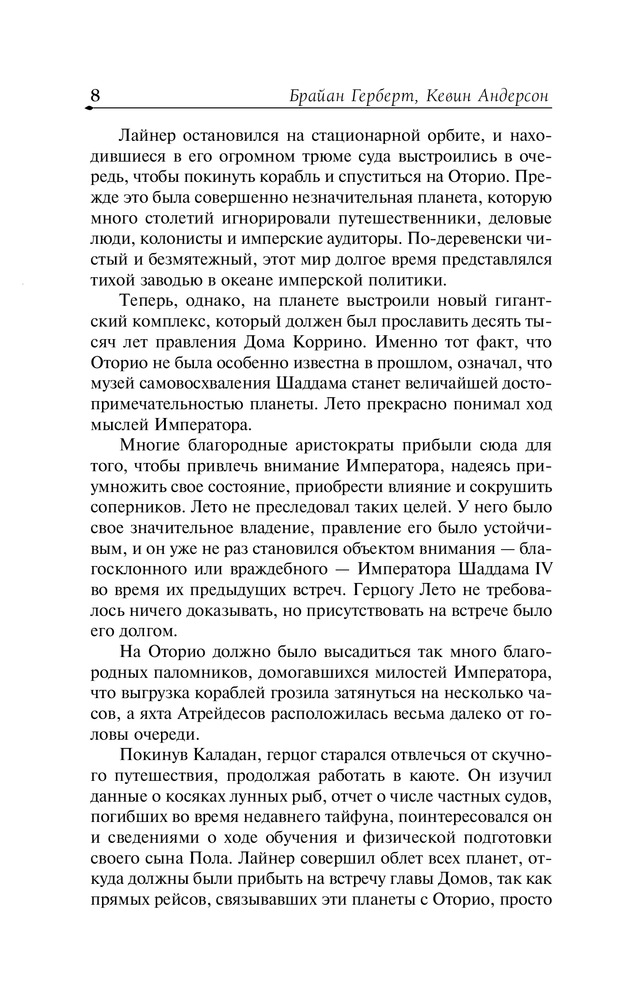 8 Брайан Герберт, Кевин Андерсон

Лайнер остановился на стационарной орбите, и находившиеся в его огромном трюме суда выстроились в очередь, чтобы покинуть корабль и спуститься на Оторио. Прежде это была совершенно незначительная планета, которую много столетий игнорировали путешественники, деловые люди, колонисты и имперские аудиторы. По-деревенски чистый и безмятежный, этот мир долгое время представлялся тихой заводью в океане имперской политики.

Теперь, однако, на планете выстроили новый гигантский комплекс, который должен был прославить десять тысяч лет правления Дома Коррино. Именно тот факт, что Оторио не была особенно известна в прошлом, означал, что музей самовосхваления Шаддама станет величайшей достопримечательностью планеты. Лето прекрасно понимал ход мыслей Императора.

Многие благородные аристократы прибыли сюда для того, чтобы привлечь внимание Императора, надеясь приумножить свое состояние, приобрести влияние и сокрушить соперников. Лето не преследовал таких целей. У него было свое значительное владение, правление его было устойчивым, и он уже не раз становился объектом внимания — благосклонного или враждебного — Императора Шаддама IV во время их предыдущих встреч. Герцогу Лето не требовалось ничего доказывать, но присутствовать на встрече было его долгом.

На Оторио должно было высадиться так много благородных паломников, домогавшихся милостей Императора, что выгрузка кораблей грозила затянуться на несколько часов, а яхта Атрейдесов расположилась весьма далеко от головы очереди.

Покинув Каладан, герцог старался отвлечься от скучного путешествия, продолжая работать в каюте. Он изучил данные о косяках лунных рыб, отчет о числе частных судов, погибших во время недавнего тайфуна, поинтересовался он и сведениями о ходе обучения и физической подготовки своего сына Пола. Лайнер совершил облет всех планет, откуда должны были прибыть на встречу главы Домов, так как прямых рейсов, связывавших эти планеты с Оторио, просто